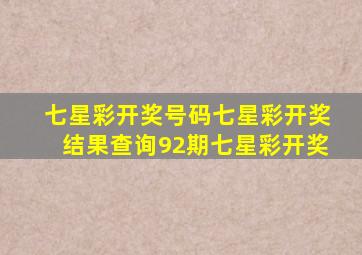 七星彩开奖号码七星彩开奖结果查询92期七星彩开奖